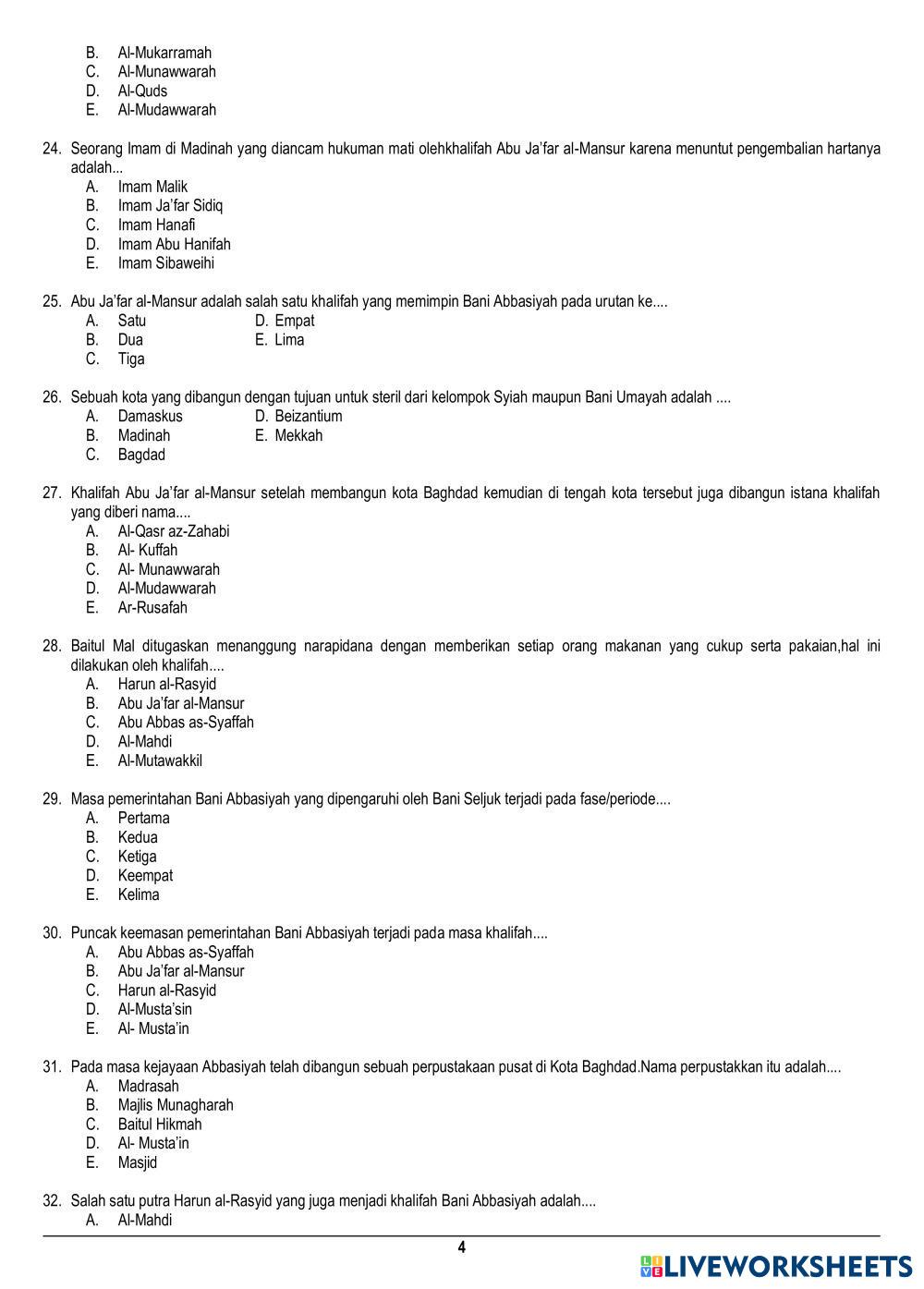 B. Al-Mukarramah
C. Al-Munawwarah
D. Al-Quds
E. Al-Mudawwarah

24. Seorang Imam di Madinah yang diancam hukuman mati olehkhalifah Abu Ja'far al-Mansur karena menuntut pengembalian hartanya adalah...
A. Imam Malik
B. Imam Ja'far Sidiq
C. Imam Hanafi
D. Imam Abu Hanifah
E. Imam Sibaweihi

25. Abu Ja'far al-Mansur adalah salah satu khalifah yang memimpin Bani Abbasiyah pada urutan ke....
A. Satu
B. Dua
C. Tiga
D. Empat
E. Lima

26. Sebuah kota yang dibangun dengan tujuan untuk steril dari kelompok Syiah maupun Bani Umayah adalah ....
A. Damaskus
B. Madinah
C. Bagdad
D. Beizantium
E. Mekkah

27. Khalifah Abu Ja'far al-Mansur setelah membangun kota Baghdad kemudian di tengah kota tersebut juga dibangun istana khalifah yang diberi nama....
A. Al-Qasr az-Zahabi
B. Al- Kuffah
C. Al- Munawwarah
D. Al-Mudawwarah
E. Ar-Rusafah

28. Baitul Mal ditugaskan menanggung narapidana dengan memberikan setiap orang makanan yang cukup serta pakaian,hal ini dilakukan oleh khalifah....
A. Harun al-Rasyid
B. Abu Ja'far al-Mansur
C. Abu Abbas as-Syaffah
D. Al-Mahdi
E. Al-Mutawakkil

29. Masa pemerintahan Bani Abbasiyah yang dipengaruhi oleh Bani Seljuk terjadi pada fase/periode....
A. Pertama
B. Kedua
C. Ketiga
D. Keempat
E. Kelima

30. Puncak keemasan pemerintahan Bani Abbasiyah terjadi pada masa khalifah....
A. Abu Abbas as-Syaffah
B. Abu Ja'far al-Mansur
C. Harun al-Rasyid
D. Al-Musta'sin
E. Al- Musta'in

31. Pada masa kejayaan Abbasiyah telah dibangun sebuah perpustakaan pusat di Kota Baghdad.Nama perpustakkan itu adalah....
A. Madrasah
B. Majlis Munagharah
C. Baitul Hikmah
D. Al- Musta'in
E. Masjid

32. Salah satu putra Harun al-Rasyid yang juga menjadi khalifah Bani Abbasiyah adalah....
A. Al-Mahdi

4

LIVEWORKSHEETS